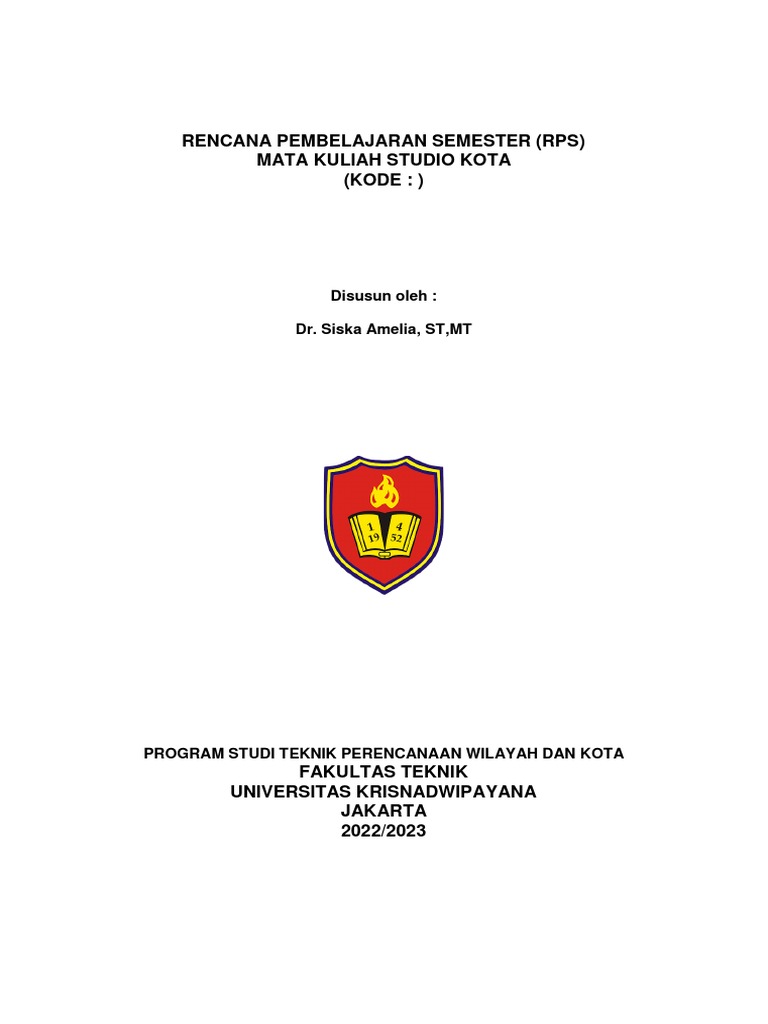 RENCANA PEMBELAJARAN SEMESTER (RPS)
MATA KULIAH STUDIO KOTA
(KODE : )

Disusun oleh :

Dr. Siska Amelia, ST,MT

1 4
19 52

PROGRAM STUDI TEKNIK PERENCANAAN WILAYAH DAN KOTA
FAKULTAS TEKNIK
UNIVERSITAS KRISNADWIPAYANA
JAKARTA
2022/2023